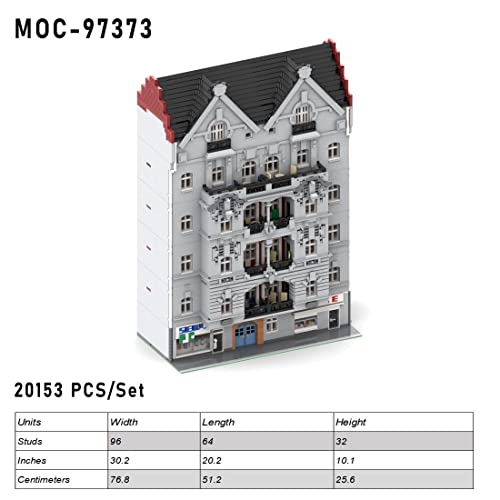 MOC-97373

20153 PCS/Set

| Units | Width | Length | Height |
|---|---|---|---|
| Studs | 96 | 64 | 32 |
| Inches | 30.2 | 20.2 | 10.1 |
| Centimeters | 76.8 | 51.2 | 25.6 |